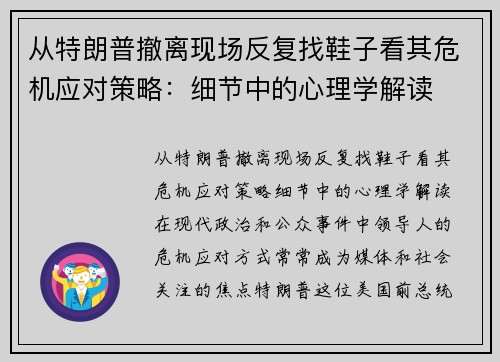 从特朗普撤离现场反复找鞋子看其危机应对策略：细节中的心理学解读

从特朗普撤离现场反复找鞋子看其危机应对策略细节中的心理学解读在现代政治和公众事件中领导人的危机应对方式常常成为媒体和社会关注的焦点特朗普这位美国前总统